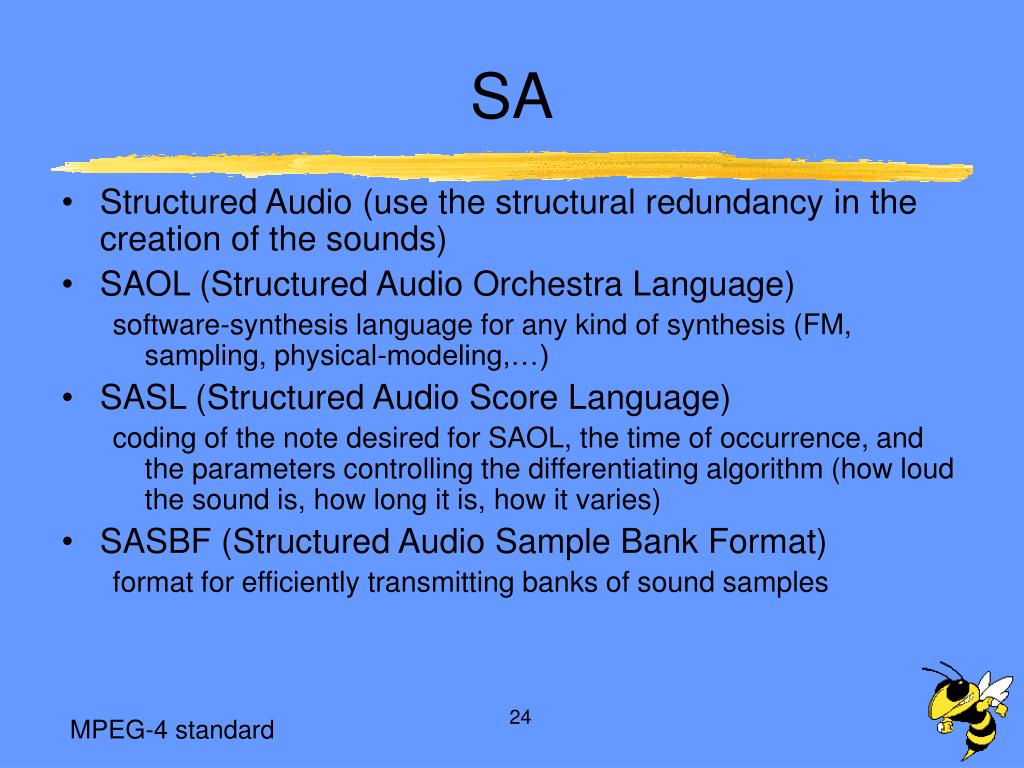 SA

• Structured Audio (use the structural redundancy in the creation of the sounds)
• SAOL (Structured Audio Orchestra Language)
software-synthesis language for any kind of synthesis (FM, sampling, physical-modeling,…)
• SASL (Structured Audio Score Language)
coding of the note desired for SAOL, the time of occurrence, and the parameters controlling the differentiating algorithm (how loud the sound is, how long it is, how it varies)
• SASBF (Structured Audio Sample Bank Format)
format for efficiently transmitting banks of sound samples

MPEG-4 standard

24